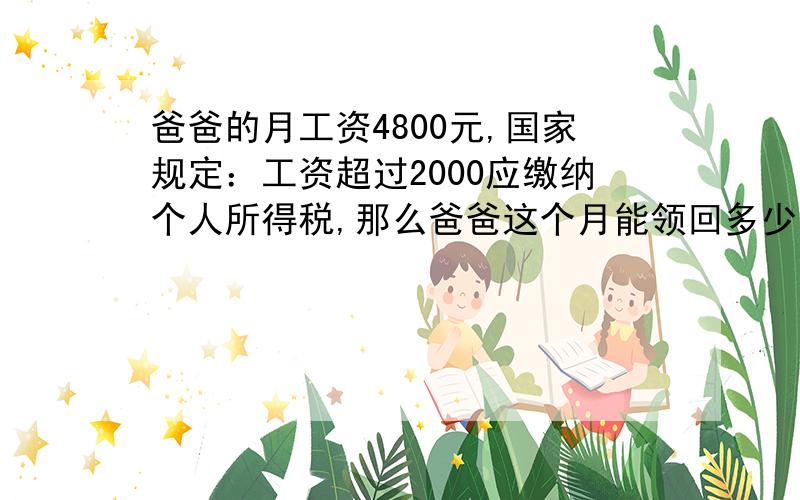 爸爸的月工资4800元,国家规定：工资超过2000应缴纳个人所得税,那么爸爸这个月能领回多少